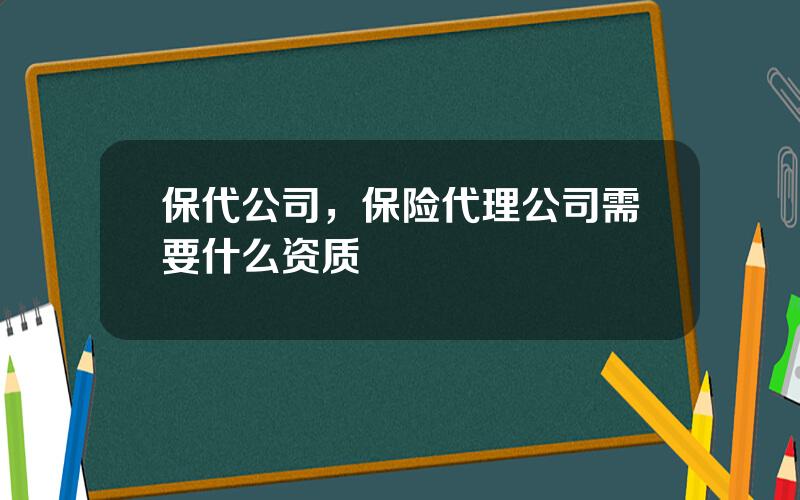 保代公司，保险代理公司需要什么资质